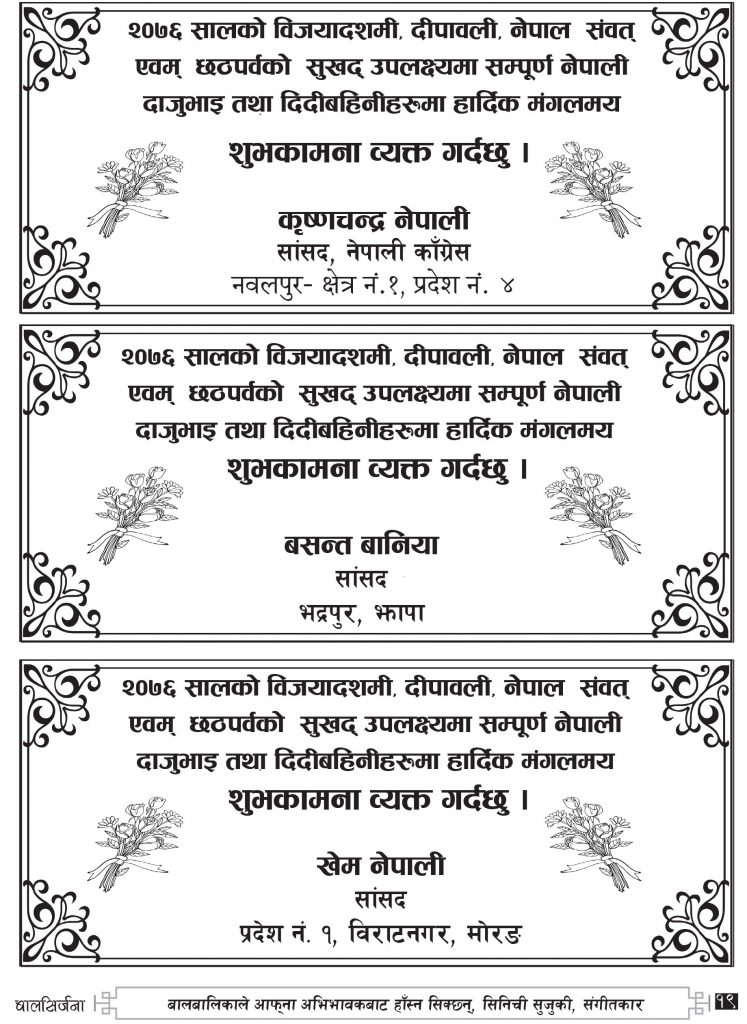 २०७६ सालको विजयादशमी, दीपावली, नेपाल संवत् एवम् छठपर्वको सुखद उपलक्ष्यमा सम्पूर्ण नेपाली दाजुभाइ तथा दिदीबहिनीहरूमा हार्दिक मंगलमय शुभकामना व्यक्त गर्दछु ।

कृष्णचन्द्र नेपाली
सांसद, नेपाली काँग्रेस
नवलपुर- क्षेत्र नं.१, प्रदेश नं. ४

२०७६ सालको विजयादशमी, दीपावली, नेपाल संवत् एवम् छठपर्वको सुखद उपलक्ष्यमा सम्पूर्ण नेपाली दाजुभाइ तथा दिदीबहिनीहरूमा हार्दिक मंगलमय शुभकामना व्यक्त गर्दछु ।

बसन्त बानिया
सांसद
भद्रपुर, झापा

२०७६ सालको विजयादशमी, दीपावली, नेपाल संवत् एवम् छठपर्वको सुखद उपलक्ष्यमा सम्पूर्ण नेपाली दाजुभाइ तथा दिदीबहिनीहरूमा हार्दिक मंगलमय शुभकामना व्यक्त गर्दछु ।

खेम नेपाली
सांसद
प्रदेश नं. १, विराटनगर, मोरङ

बालसिर्जना
बालबालिकाले आफ्ना अभिभावकबाट हाँस्न सिक्छन्, सिनिची सुजुकी, संगीतकार
१९